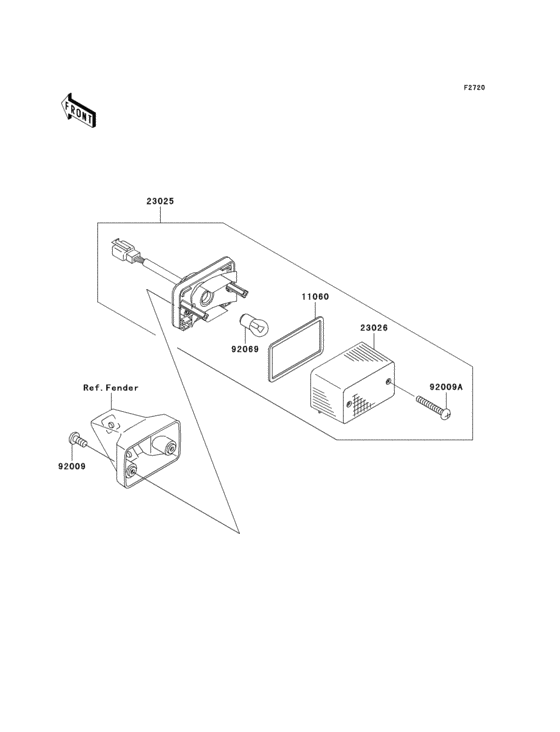 F2720

FRONT

23025

11060

23026

92069

92009A

Ref. Fender

92009